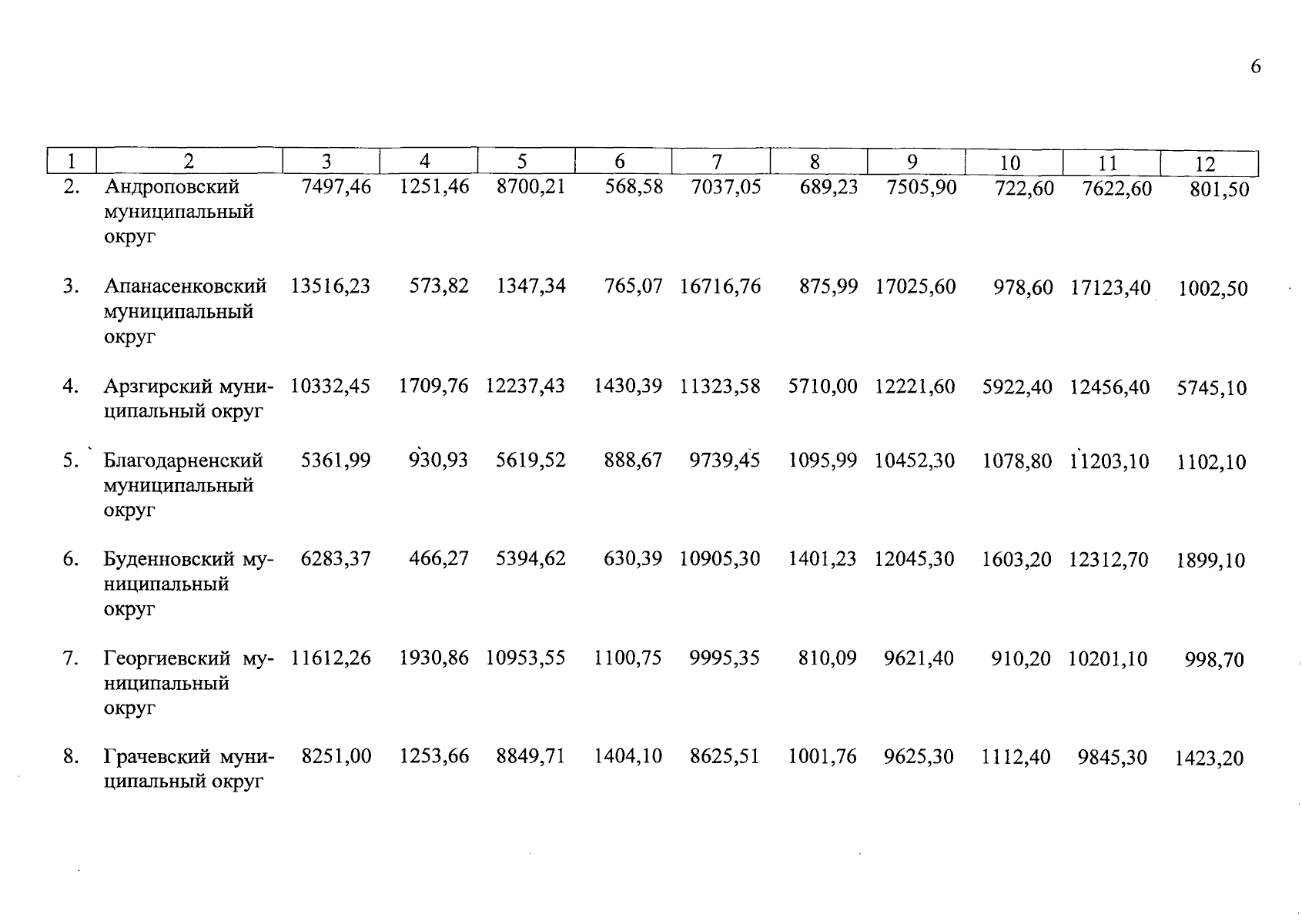 6

| 1 | 2 | 3 | 4 | 5 | 6 | 7 | 8 | 9 | 10 | 11 | 12 |
|---|---|---|---|---|---|---|---|---|---|---|---|
| 2. | Андроповский муниципальный округ | 7497,46 | 1251,46 | 8700,21 | 568,58 | 7037,05 | 689,23 | 7505,90 | 722,60 | 7622,60 | 801,50 |
| 3. | Апанасенковский муниципальный округ | 13516,23 | 573,82 | 1347,34 | 765,07 | 16716,76 | 875,99 | 17025,60 | 978,60 | 17123,40 | 1002,50 |
| 4. | Арзгирский муниципальный округ | 10332,45 | 1709,76 | 12237,43 | 1430,39 | 11323,58 | 5710,00 | 12221,60 | 5922,40 | 12456,40 | 5745,10 |
| 5. | Благодарненский муниципальный округ | 5361,99 | 930,93 | 5619,52 | 888,67 | 9739,45 | 1095,99 | 10452,30 | 1078,80 | 11203,10 | 1102,10 |
| 6. | Буденновский муниципальный округ | 6283,37 | 466,27 | 5394,62 | 630,39 | 10905,30 | 1401,23 | 12045,30 | 1603,20 | 12312,70 | 1899,10 |
| 7. | Георгиевский муниципальный округ | 11612,26 | 1930,86 | 10953,55 | 1100,75 | 9995,35 | 810,09 | 9621,40 | 910,20 | 10201,10 | 998,70 |
| 8. | Грачевский муниципальный округ | 8251,00 | 1253,66 | 8849,71 | 1404,10 | 8625,51 | 1001,76 | 9625,30 | 1112,40 | 9845,30 | 1423,20 |